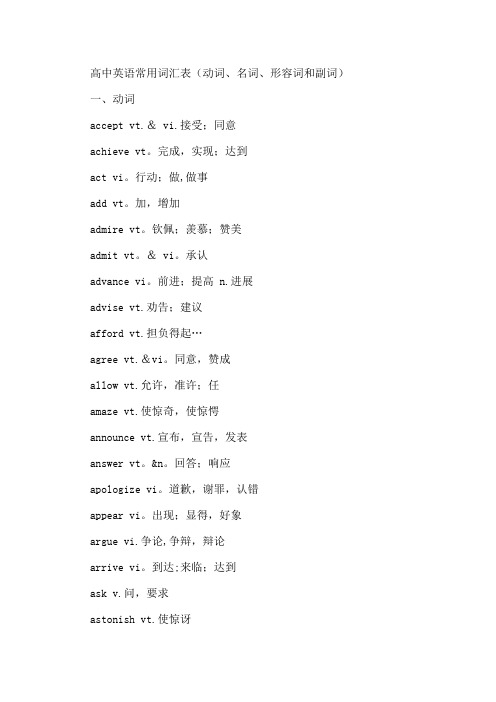 高中英语常用词汇表（动词、名词、形容词和副词）

一、动词

accept vt. & vi.接受；同意

achieve vt。完成，实现；达到

act vi。行动；做,做事

add vt。加，增加

admire vt。钦佩；羡慕；赞美

admit vt。 & vi。承认

advance vi。前进；提高 n.进展

advise vt.劝告；建议

afford vt.担负得起…

agree vt.＆vi。同意，赞成

allow vt.允许，准许；任

amaze vt.使惊奇，使惊愕

announce vt.宣布，宣告，发表

answer vt。&n。回答；响应

apologize vi。道歉，谢罪，认错

appear vi。出现；显得，好象

argue vi.争论,争辩，辩论

arrive vi。到达;来临；达到

ask v.问，要求

astonish vt.使惊讶